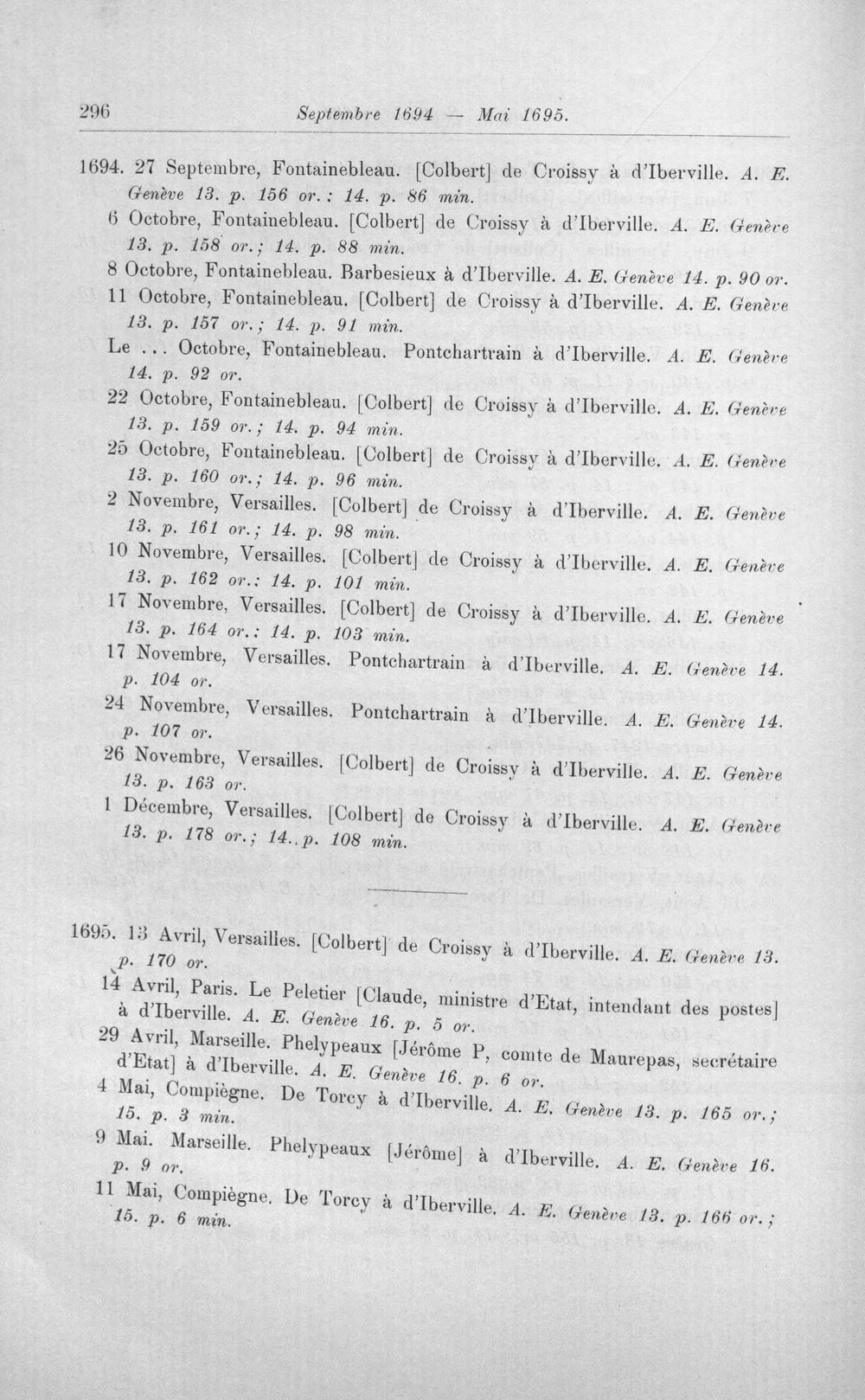 296 Septembre 1694 — Mai 1695.

1694. 27 Septembre, Fontainebleau. [Colbert] de Croissy à d'Iberville. A. E. Genève 13. p. 156 or.: 14. p. 86 min.

6 Octobre, Fontainebleau. [Colbert] de Croissy à d'Iberville. A. E. Genève 13. p. 158 or.; 14. p. 88 min.

8 Octobre, Fontainebleau. Barbesieux à d'Iberville. A. E. Genève 14. p. 90 or.

11 Octobre, Fontainebleau. [Colbert] de Croissy à d'Iberville. A. E. Genève 13. p. 157 or.; 14. p. 91 min.

Le ... Octobre, Fontainebleau. Pontchartrain à d'Iberville. A. E. Genève 14. p. 92 or.

22 Octobre, Fontainebleau. [Colbert] de Croissy à d'Iberville. A. E. Genève 13. p. 159 or.; 14. p. 94 min.

25 Octobre, Fontainebleau. [Colbert] de Croissy à d'Iberville. A. E. Genève 13. p. 160 or.; 14. p. 96 min.

2 Novembre, Versailles. [Colbert] de Croissy à d'Iberville. A. E. Genève 13. p. 161 or.; 14. p. 98 min.

10 Novembre, Versailles. [Colbert] de Croissy à d'Iberville. A. E. Genève 13. p. 162 or.: 14. p. 101 min.

17 Novembre, Versailles. [Colbert] de Croissy à d'Iberville. A. E. Genève 13. p. 164 or.: 14. p. 103 min.

17 Novembre, Versailles. Pontchartrain à d'Iberville. A. E. Genève 14. p. 104 or.

24 Novembre, Versailles. Pontchartrain à d'Iberville. A. E. Genève 14. p. 107 or.

26 Novembre, Versailles. [Colbert] de Croissy à d'Iberville. A. E. Genève 13. p. 163 or.

1 Décembre, Versailles. [Colbert] de Croissy à d'Iberville. A. E. Genève 13. p. 178 or.; 14. p. 108 min.

1695. 13 Avril, Versailles. [Colbert] de Croissy à d'Iberville. A. E. Genève 13. p. 170 or.

14 Avril, Paris. Le Peletier [Claude, ministre d'Etat, intendant des postes] à d'Iberville. A. E. Genève 16. p. 5 or.

29 Avril, Marseille. Phelypeaux [Jérôme P, comte de Maurepas, secrétaire d'Etat] à d'Iberville. A. E. Genève 16. p. 6 or.

4 Mai, Compiègne. De Torcy à d'Iberville. A. E. Genève 13. p. 165 or.; 15. p. 3 min.

9 Mai. Marseille. Phelypeaux [Jérôme] à d'Iberville. A. E. Genève 16. p. 9 or.

11 Mai, Compiègne. De Torcy à d'Iberville. A. E. Genève 13. p. 166 or.; 15. p. 6 min.